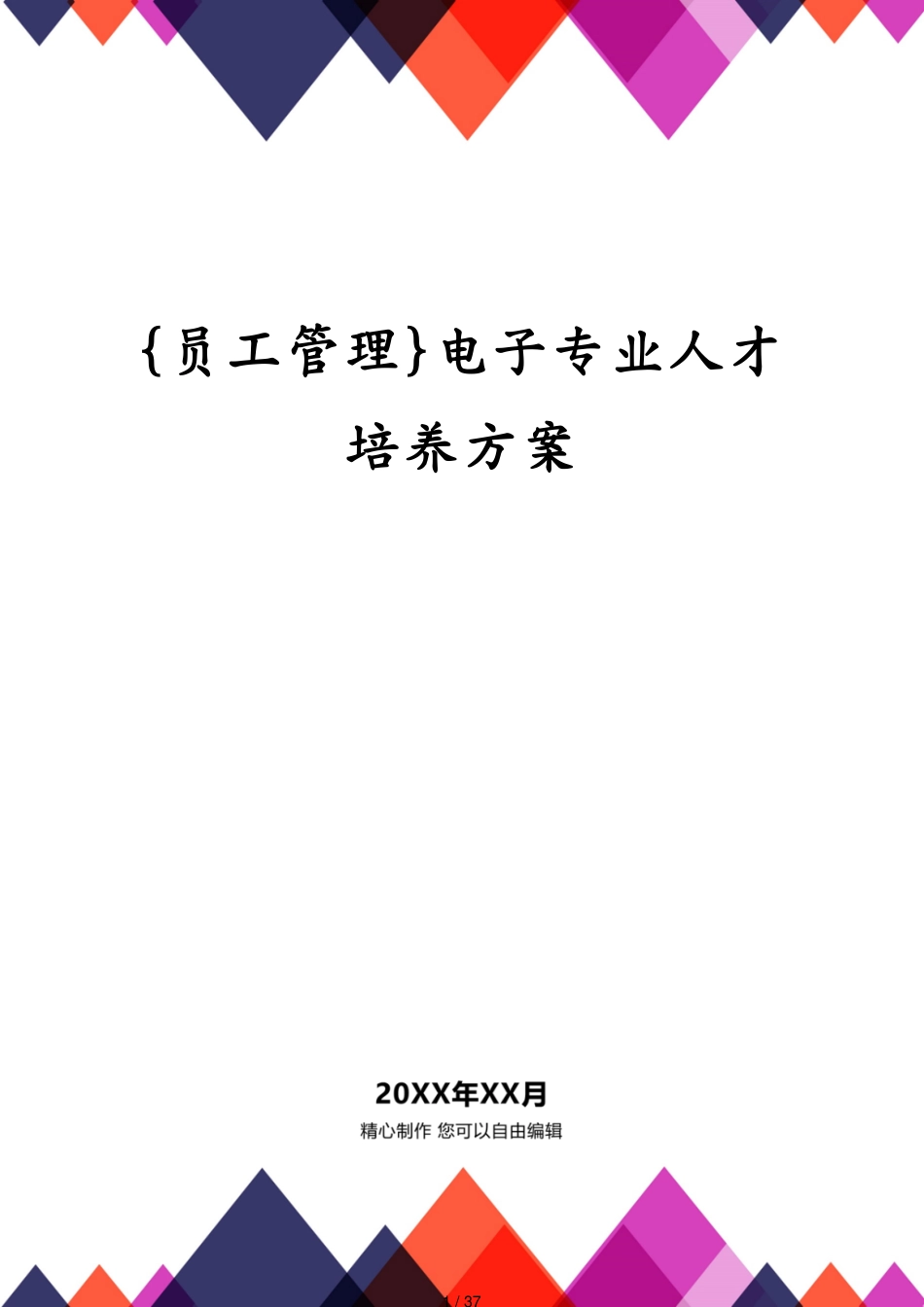 {员工管理}电子专业人才培养方案

20XX年XX月

精心制作 您可以自由编辑

1 / 37